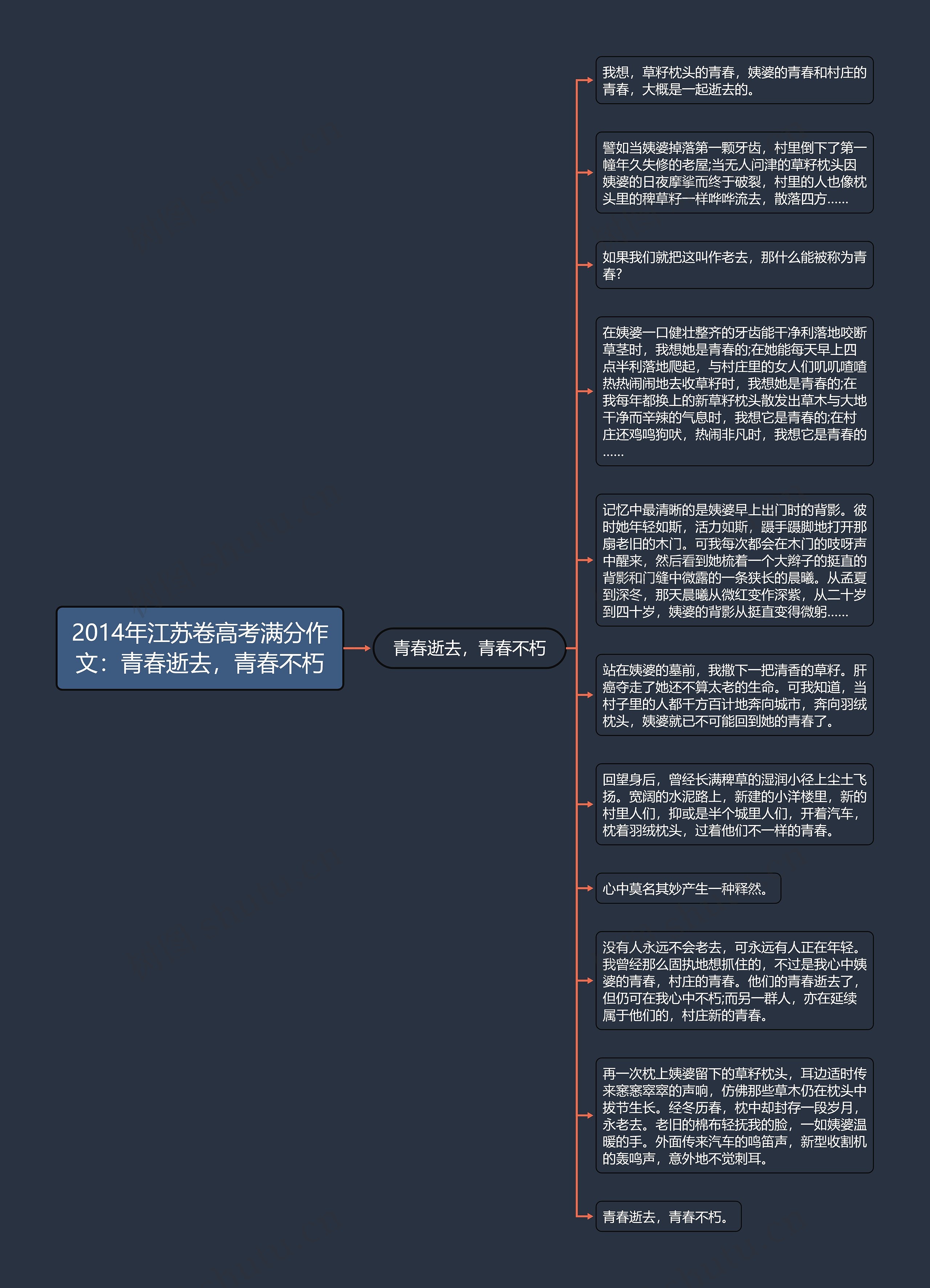 2014年江苏卷高考满分作文：青春逝去，青春不朽

青春逝去，青春不朽

我想，草籽枕头的青春，姨婆的青春和村庄的青春，大概是一起逝去的。

譬如当姨婆掉落第一颗牙齿，村里倒下了第一幢年久失修的老屋;当无人问津的草籽枕头因姨婆的日夜摩挲而终于破裂，村里的人也像枕头里的稗草籽一样哗哗流去，散落四方……

如果我们就把这叫作老去，那什么能被称为青春?

在姨婆一口健壮整齐的牙齿能干净利落地咬断草茎时，我想她是青春的;在她能每天早上四点半利落地爬起，与村庄里的女人们叽叽喳喳热热闹闹地去收草籽时，我想她是青春的;在我每年都换上的新草籽枕头散发出草木与大地干净而辛辣的气息时，我想它是青春的;在村庄还鸡鸣狗吠，热闹非凡时，我想它是青春的……

记忆中最清晰的是姨婆早上出门时的背影。彼时她年轻如斯，活力如斯，蹑手蹑脚地打开那扇老旧的木门。可我每次都会在木门的吱呀声中醒来，然后看到她梳着一个大辫子的挺直的背影和门缝中微露的一条狭长的晨曦。从孟夏到深冬，那天晨曦从微红变作深紫，从二十岁到四十岁，姨婆的背影从挺直变得微躬……

站在姨婆的墓前，我撒下一把清香的草籽。肝癌夺走了她还不算太老的生命。可我知道，当村子里的人都千方百计地奔向城市，奔向羽绒枕头，姨婆就已不可能回到她的青春了。

回望身后，曾经长满稗草的湿润小径上尘土飞扬。宽阔的水泥路上，新建的小洋楼里，新的村里人们，抑或是半个城里人们，开着汽车，枕着羽绒枕头，过着他们不一样的青春。

心中莫名其妙产生一种释然。

没有人永远不会老去，可永远有人正在年轻。我曾经那么固执地想抓住的，不过是我心中姨婆的青春，村庄的青春。他们的青春逝去了，但仍可在我心中不朽;而另一群人，亦在延续属于他们的，村庄新的青春。

再一次枕上姨婆留下的草籽枕头，耳边适时传来窸窸窣窣的声响，仿佛那些草木仍在枕头中拔节生长。经冬历春，枕中却封存一段岁月，永老去。老旧的棉布轻抚我的脸，一如姨婆温暖的手。外面传来汽车的鸣笛声，新型收割机的轰鸣声，意外地不觉刺耳。

青春逝去，青春不朽。